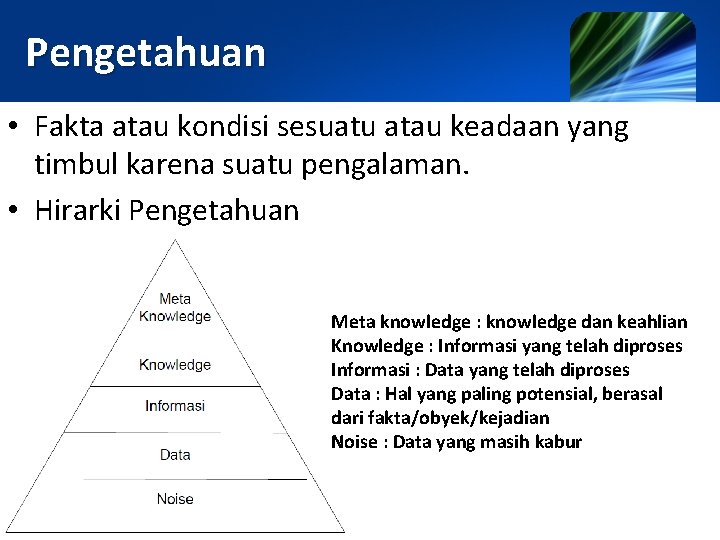 Pengetahuan

• Fakta atau kondisi sesuatu atau keadaan yang timbul karena suatu pengalaman.

• Hirarki Pengetahuan

Meta Knowledge

Knowledge

Informasi

Data

Noise

Meta knowledge : knowledge dan keahlian
Knowledge : Informasi yang telah diproses
Informasi : Data yang telah diproses
Data : Hal yang paling potensial, berasal dari fakta/obyek/kejadian
Noise : Data yang masih kabur